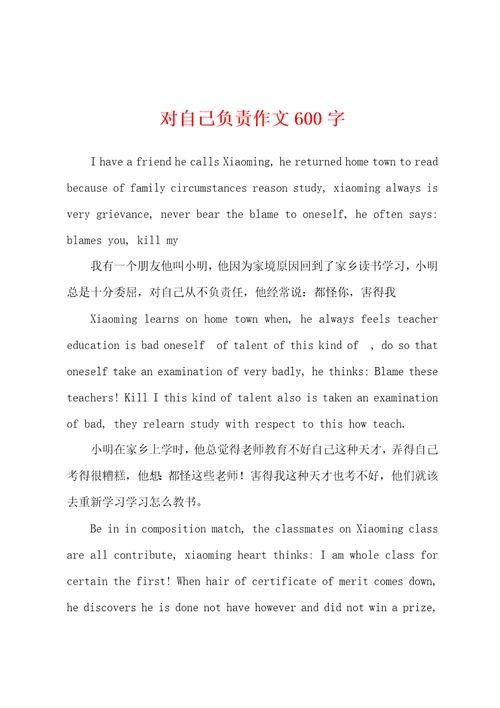 对自己负责作文600字

I have a friend he calls Xiaoming, he returned home town to read because of family circumstances reason study, xiaoming always is very grievance, never bear the blame to oneself, he often says: blames you, kill my

我有一个朋友他叫小明，他因为家境原因回到了家乡读书学习，小明总是十分委屈，对自己从不负责任，他经常说：都怪你，害得我

Xiaoming learns on home town when, he always feels teacher education is bad oneself of talent of this kind of , do so that oneself take an examination of very badly, he thinks: Blame these teachers! Kill I this kind of talent also is taken an examination of bad, they relearn study with respect to this how teach.

小明在家乡上学时，他总觉得老师教育不好自己这种天才，弄得自己考得很糟糕，他想：都怪这些老师！害得我这种天才也考不好，他们就该去重新学习学习怎么教书。

Be in in composition match, the classmates on Xiaoming class are all contribute, xiaoming heart thinks: I am whole class for certain the first! When hair of certificate of merit comes down, he discovers he is done not have however and did not win a prize,